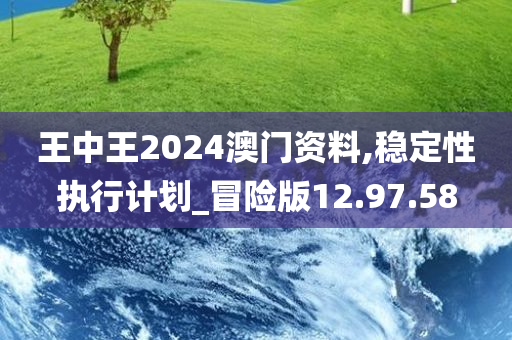 王中王2024澳门资料,稳定性执行计划_冒险版12.97.58